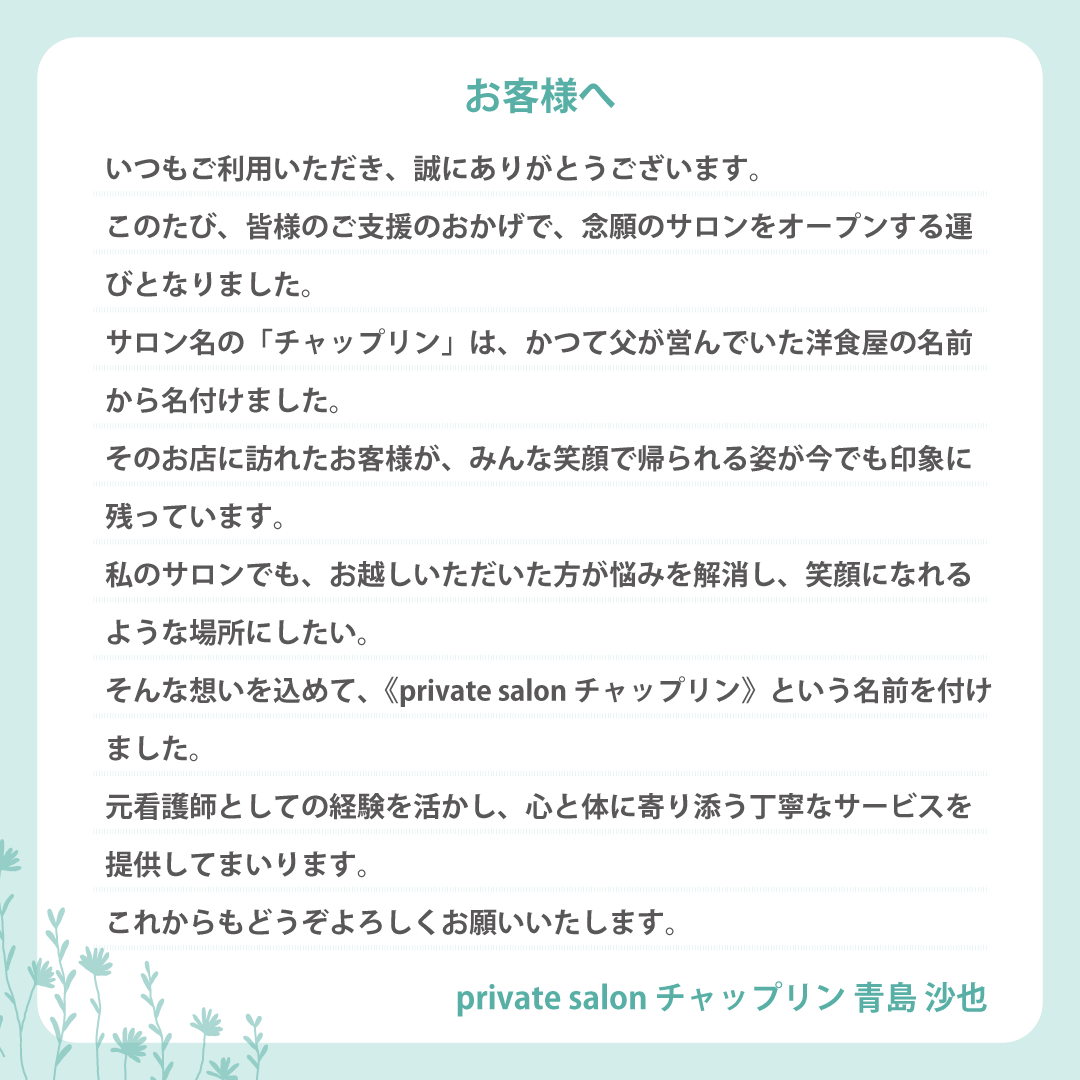 お客様へ

いつもご利用いただき、誠にありがとうございます。

このたび、皆様のご支援のおかげで、念願のサロンをオープンする運びとなりました。

サロン名の「チャップリン」は、かつて父が営んでいた洋食屋の名前から名付けました。

そのお店に訪れたお客様が、みんな笑顔で帰られる姿が今でも印象に残っています。

私のサロンでも、お越しいただいた方が悩みを解消し、笑顔になれるような場所にしたい。

そんな想いを込めて、《private salon チャップリン》という名前を付けました。

元看護師としての経験を活かし、心と体に寄り添う丁寧なサービスを提供してまいります。

これからもどうぞよろしくお願いいたします。

private salon チャップリン 青島 沙也